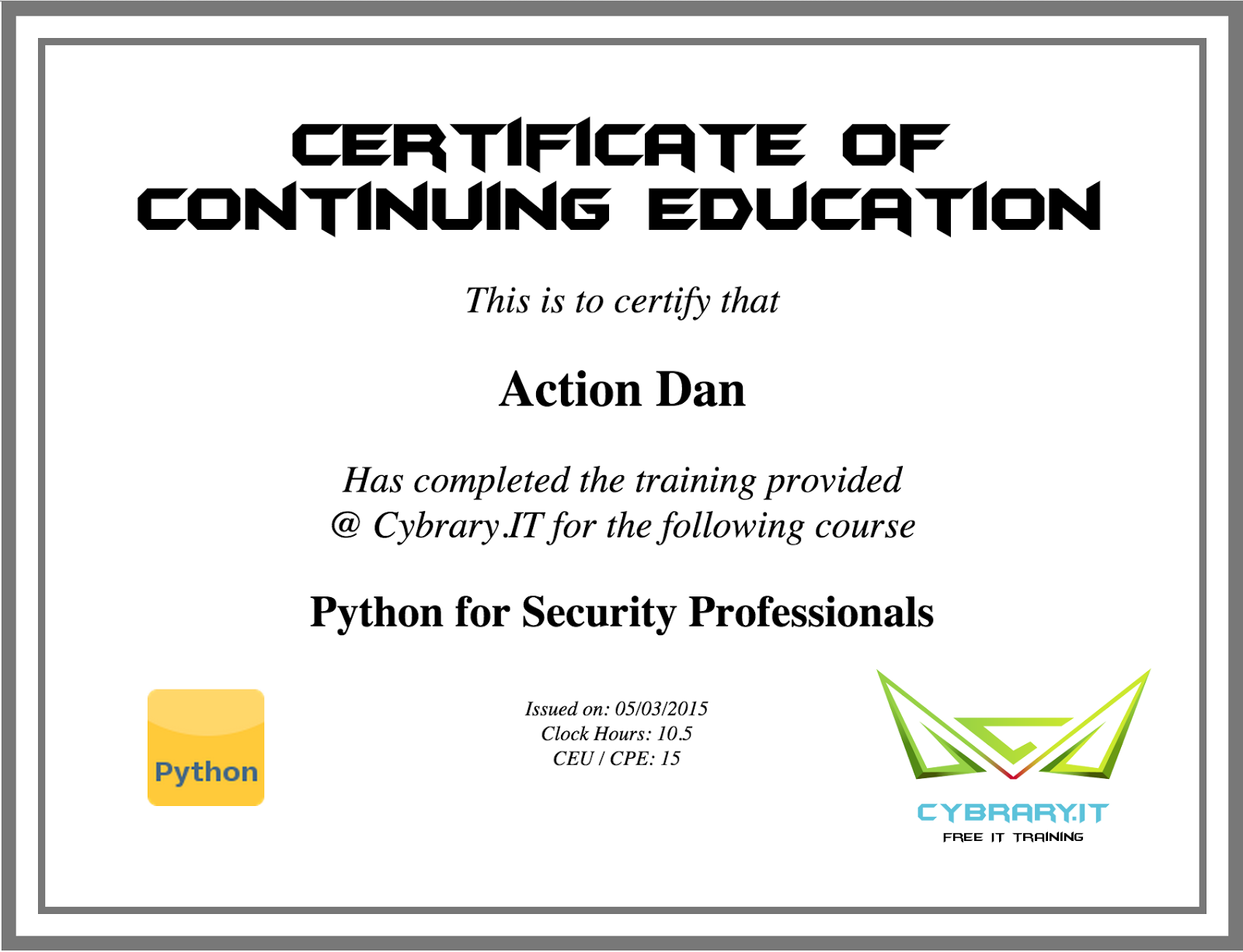 CERTIFICATE OF
CONTINUING EDUCATION

This is to certify that

Action Dan

Has completed the training provided
@ Cybrary.IT for the following course

Python for Security Professionals

Python

Issued on: 05/03/2015
Clock Hours: 10.5
CEU / CPE: 15

CYBRARY.IT
FREE IT TRAINING